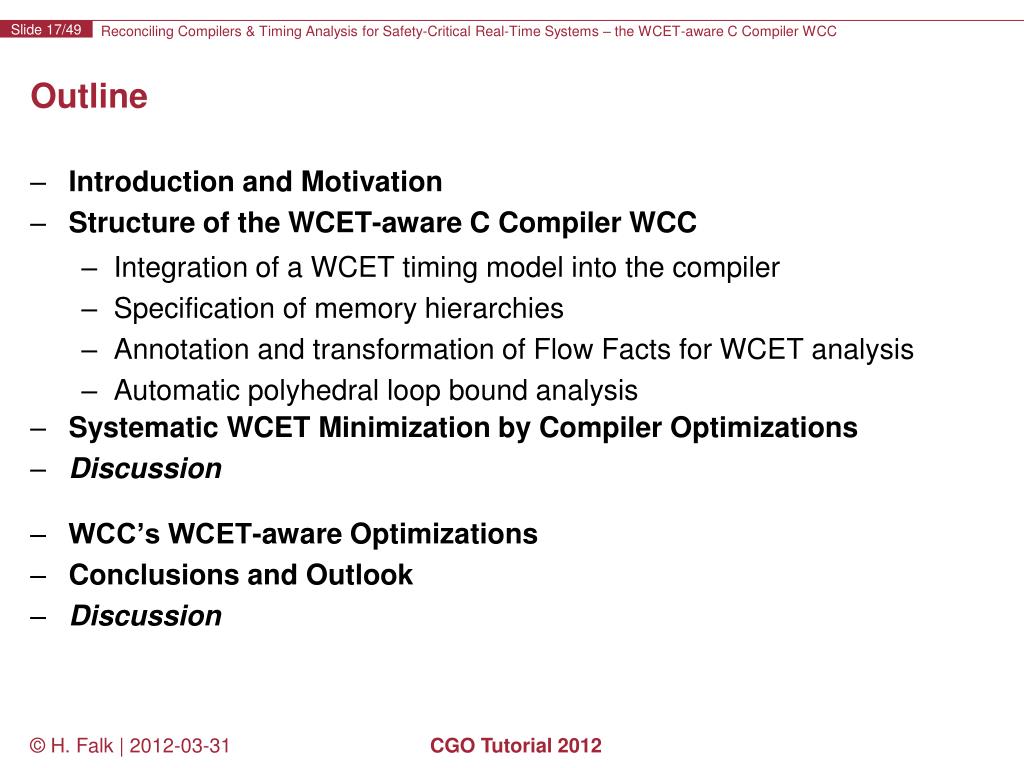 Slide 17/49 Reconciling Compilers & Timing Analysis for Safety-Critical Real-Time Systems – the WCET-aware C Compiler WCC

Outline

– Introduction and Motivation
– Structure of the WCET-aware C Compiler WCC
 – Integration of a WCET timing model into the compiler
 – Specification of memory hierarchies
 – Annotation and transformation of Flow Facts for WCET analysis
 – Automatic polyhedral loop bound analysis
– Systematic WCET Minimization by Compiler Optimizations
– Discussion

– WCC's WCET-aware Optimizations
– Conclusions and Outlook
– Discussion

© H. Falk | 2012-03-31

CGO Tutorial 2012